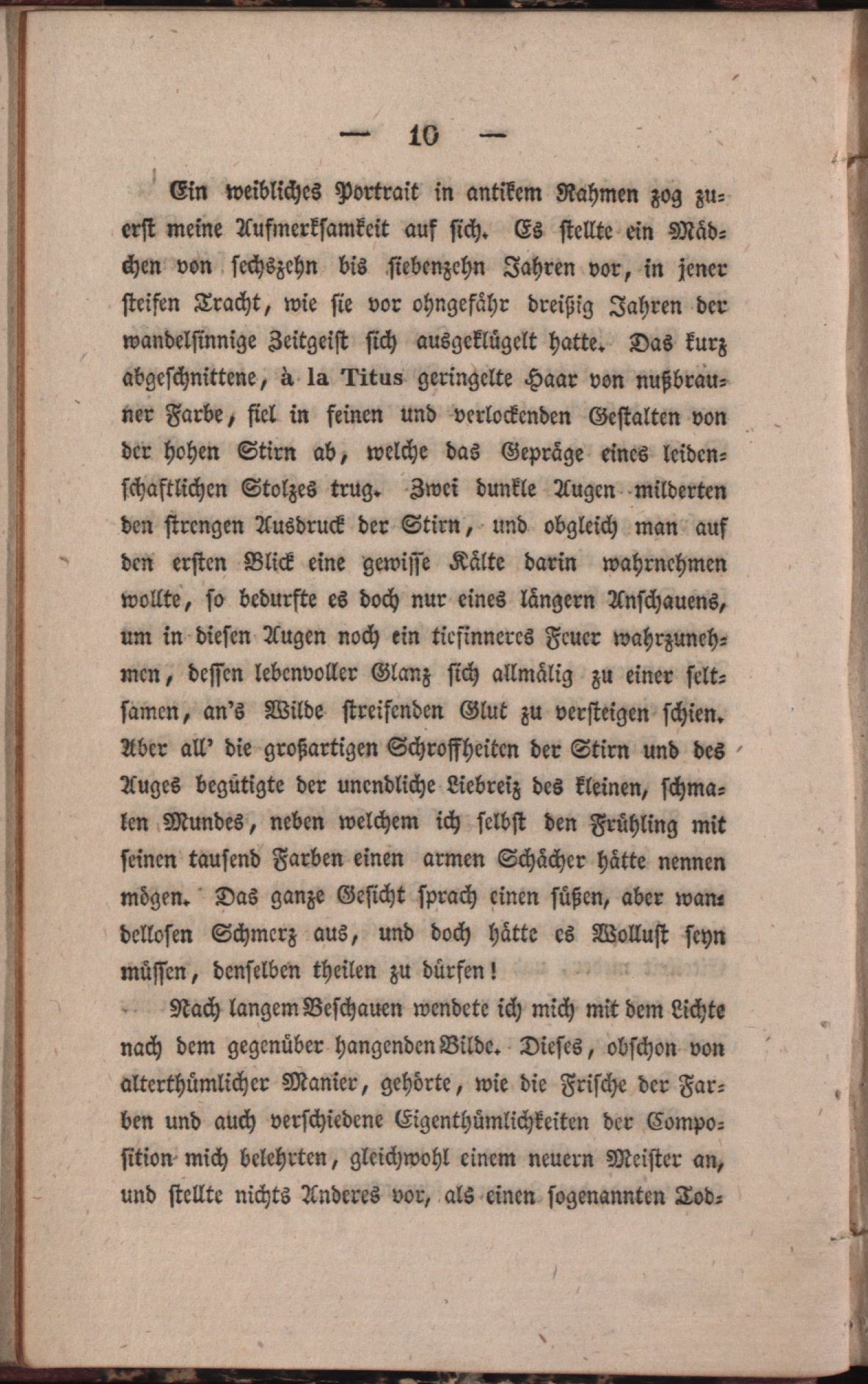 — 10 —

Ein weibliches Portrait in antikem Rahmen zog zuerst meine Aufmerksamkeit auf sich. Es stellte ein Mädchen von sechszehn bis siebenzehn Jahren vor, in jener steifen Tracht, wie sie vor ohngefähr dreißig Jahren der wandelsinnige Zeitgeist sich ausgeklügelt hatte. Das kurz abgeschnittene, à la Titus geringelte Haar von nußbrauner Farbe, fiel in feinen und verlockenden Gestalten von der hohen Stirn ab, welche das Gepräge eines leidenschaftlichen Stolzes trug. Zwei dunkle Augen milderten den strengen Ausdruck der Stirn, und obgleich man auf den ersten Blick eine gewisse Kälte darin wahrnehmen wollte, so bedurfte es doch nur eines längern Anschauens, um in diesen Augen noch ein tiefinneres Feuer wahrzunehmen, dessen lebenvoller Glanz sich allmälig zu einer seltsamen, an's Wilde streifenden Glut zu versteigen schien. Aber all' die großartigen Schroffheiten der Stirn und des Auges begütigte der unendliche Liebreiz des kleinen, schmalen Mundes, neben welchem ich selbst den Frühling mit seinen tausend Farben einen armen Schächer hätte nennen mögen. Das ganze Gesicht sprach einen süßen, aber wandellosen Schmerz aus, und doch hätte es Wollust seyn müssen, denselben theilen zu dürfen!

Nach langem Beschauen wendete ich mich mit dem Lichte nach dem gegenüber hangenden Bilde. Dieses, obschon von alterthümlicher Manier, gehörte, wie die Frische der Farben und auch verschiedene Eigenthümlichkeiten der Composition mich belehrten, gleichwohl einem neuern Meister an, und stellte nichts Anderes vor, als einen sogenannten Tod-